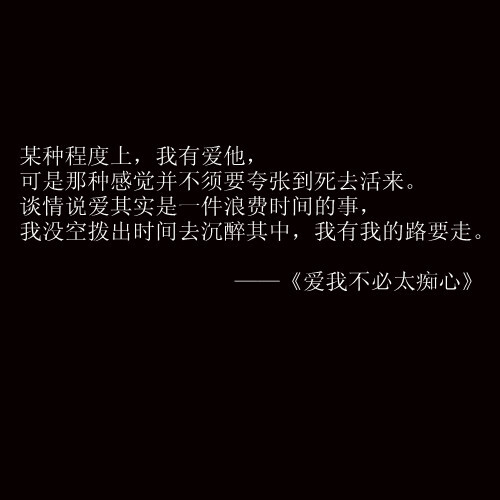 某种程度上，我有爱他，
可是那种感觉并不须要夸张到死去活来。
谈情说爱其实是一件浪费时间的事，
我没空拨出时间去沉醉其中，我有我的路要走。

——《爱我不必太痴心》